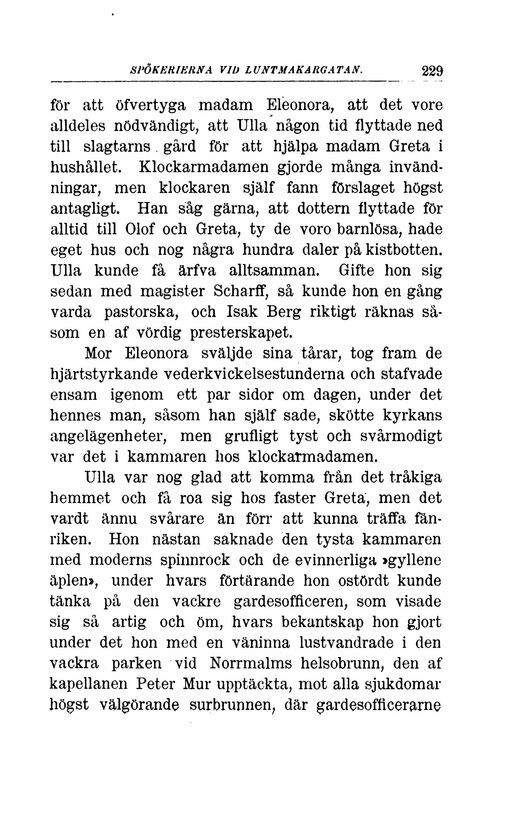 SPÖKERIERNA VID LUNTMAKARGATAN. 229

för att öfvertyga madam Eleonora, att det vore alldeles nödvändigt, att Ulla någon tid flyttade ned till slagtarns gård för att hjälpa madam Greta i hushållet. Klockarmadamen gjorde många invändningar, men klockaren själf fann förslaget högst antagligt. Han såg gärna, att dottern flyttade för alltid till Olof och Greta, ty de voro barnlösa, hade eget hus och nog några hundra daler på kistbotten. Ulla kunde få ärfva alltsamman. Gifte hon sig sedan med magister Scharff, så kunde hon en gång varda pastorska, och Isak Berg riktigt räknas såsom en af vördig presterskapet.

Mor Eleonora sväljde sina tårar, tog fram de hjärtstyrkande vederkvickelsestunderna och stafvade ensam igenom ett par sidor om dagen, under det hennes man, såsom han själf sade, skötte kyrkans angelägenheter, men grufligt tyst och svårmodigt var det i kammaren hos klockarmadamen.

Ulla var nog glad att komma från det tråkiga hemmet och få roa sig hos faster Greta, men det vardt ännu svårare än förr att kunna träffa fänriken. Hon nästan saknade den tysta kammaren med moderns spinnrock och de evinnerliga »gyllene äplen», under hvars förtärande hon ostördt kunde tänka på den vackre gardesofficeren, som visade sig så artig och öm, hvars bekantskap hon gjort under det hon med en väninna lustvandrade i den vackra parken vid Norrmalms helsobrunn, den af kapellanen Peter Mur upptäckta, mot alla sjukdomar högst välgörande surbrunnen, där gardesofficerarne